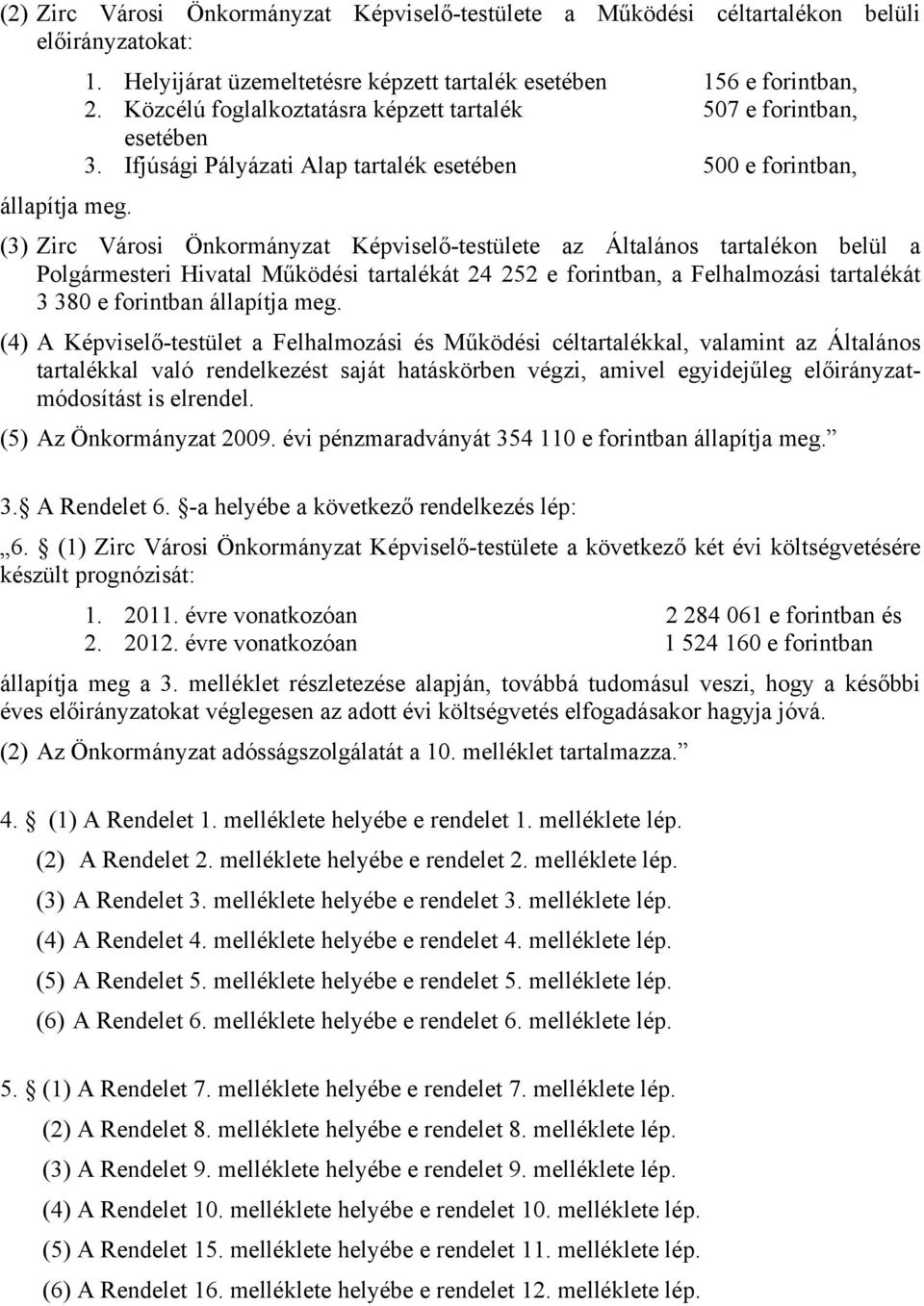 (2) Zirc Városi Önkormányzat Képviselő-testülete a Működési céltartalékon belüli előirányzatokat:

1. Helyijárat üzemeltetésre képzett tartalék esetében 156 e forintban,
2. Közcélú foglalkoztatásra képzett tartalék esetében 507 e forintban,
3. Ifjúsági Pályázati Alap tartalék esetében 500 e forintban,

állapítja meg.

(3) Zirc Városi Önkormányzat Képviselő-testülete az Általános tartalékon belül a Polgármesteri Hivatal Működési tartalékát 24 252 e forintban, a Felhalmozási tartalékát 3 380 e forintban állapítja meg.

(4) A Képviselő-testület a Felhalmozási és Működési céltartalékkal, valamint az Általános tartalékkal való rendelkezést saját hatáskörben végzi, amivel egyidejűleg előirányzatmódosítást is elrendel.

(5) Az Önkormányzat 2009. évi pénzmaradványát 354 110 e forintban állapítja meg.”

3. A Rendelet 6. -a helyébe a következő rendelkezés lép:

„6. (1) Zirc Városi Önkormányzat Képviselő-testülete a következő két évi költségvetésére készült prognózisát:

1. 2011. évre vonatkozóan 2 284 061 e forintban és
2. 2012. évre vonatkozóan 1 524 160 e forintban

állapítja meg a 3. melléklet részletezése alapján, továbbá tudomásul veszi, hogy a későbbi éves előirányzatokat véglegesen az adott évi költségvetés elfogadásakor hagyja jóvá.

(2) Az Önkormányzat adósságszolgálatát a 10. melléklet tartalmazza.”

4. (1) A Rendelet 1. melléklete helyébe e rendelet 1. melléklete lép.

(2) A Rendelet 2. melléklete helyébe e rendelet 2. melléklete lép.

(3) A Rendelet 3. melléklete helyébe e rendelet 3. melléklete lép.

(4) A Rendelet 4. melléklete helyébe e rendelet 4. melléklete lép.

(5) A Rendelet 5. melléklete helyébe e rendelet 5. melléklete lép.

(6) A Rendelet 6. melléklete helyébe e rendelet 6. melléklete lép.

5. (1) A Rendelet 7. melléklete helyébe e rendelet 7. melléklete lép.

(2) A Rendelet 8. melléklete helyébe e rendelet 8. melléklete lép.

(3) A Rendelet 9. melléklete helyébe e rendelet 9. melléklete lép.

(4) A Rendelet 10. melléklete helyébe e rendelet 10. melléklete lép.

(5) A Rendelet 15. melléklete helyébe e rendelet 11. melléklete lép.

(6) A Rendelet 16. melléklete helyébe e rendelet 12. melléklete lép.